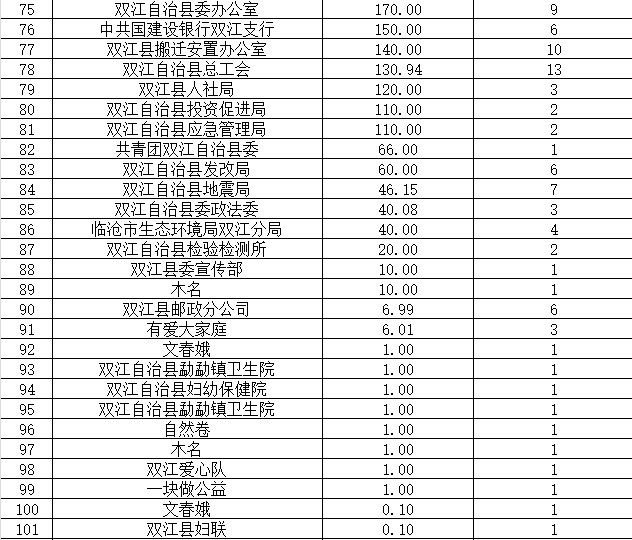 | 75 | 双江自治县委办公室 | 170.00 | 9 |
|---|---|---|---|
| 76 | 中共国建设银行双江支行 | 150.00 | 6 |
| 77 | 双江县搬迁安置办公室 | 140.00 | 10 |
| 78 | 双江自治县总工会 | 130.94 | 13 |
| 79 | 双江县人社局 | 120.00 | 3 |
| 80 | 双江自治县投资促进局 | 110.00 | 2 |
| 81 | 双江自治县应急管理局 | 110.00 | 2 |
| 82 | 共青团双江自治县委 | 66.00 | 1 |
| 83 | 双江自治县发改局 | 60.00 | 6 |
| 84 | 双江自治县地震局 | 46.15 | 7 |
| 85 | 双江自治县委政法委 | 40.08 | 3 |
| 86 | 临沧市生态环境局双江分局 | 40.00 | 4 |
| 87 | 双江自治县检验检测所 | 20.00 | 2 |
| 88 | 双江县委宣传部 | 10.00 | 1 |
| 89 | 木名 | 10.00 | 1 |
| 90 | 双江县邮政分公司 | 6.99 | 6 |
| 91 | 有爱大家庭 | 6.01 | 3 |
| 92 | 文春娥 | 1.00 | 1 |
| 93 | 双江自治县勐勐镇卫生院 | 1.00 | 1 |
| 94 | 双江自治县妇幼保健院 | 1.00 | 1 |
| 95 | 双江自治县勐勐镇卫生院 | 1.00 | 1 |
| 96 | 自然卷 | 1.00 | 1 |
| 97 | 木名 | 1.00 | 1 |
| 98 | 双江爱心队 | 1.00 | 1 |
| 99 | 一块做公益 | 1.00 | 1 |
| 100 | 文春娥 | 0.10 | 1 |
| 101 | 双江县妇联 | 0.10 | 1 |